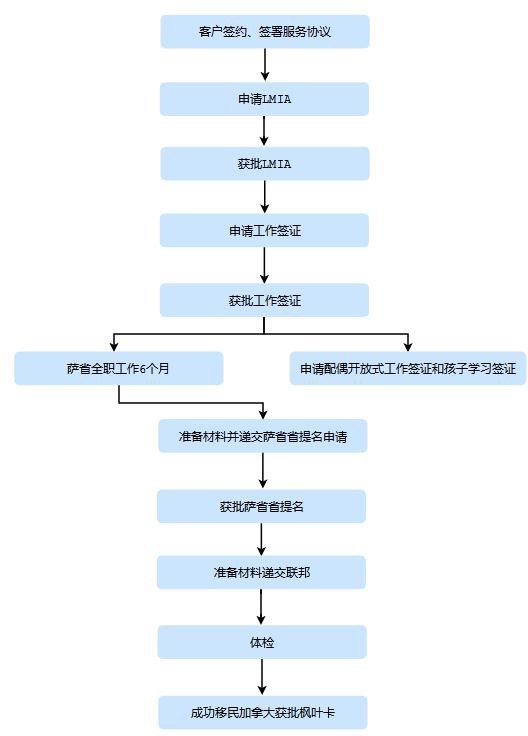 客户签约、签署服务协议

申请LMIA

获批LMIA

申请工作签证

获批工作签证

萨省全职工作6个月

申请配偶开放式工作签证和孩子学习签证

准备材料并递交萨省省提名申请

获批萨省省提名

准备材料递交联邦

体检

成功移民加拿大获批枫叶卡